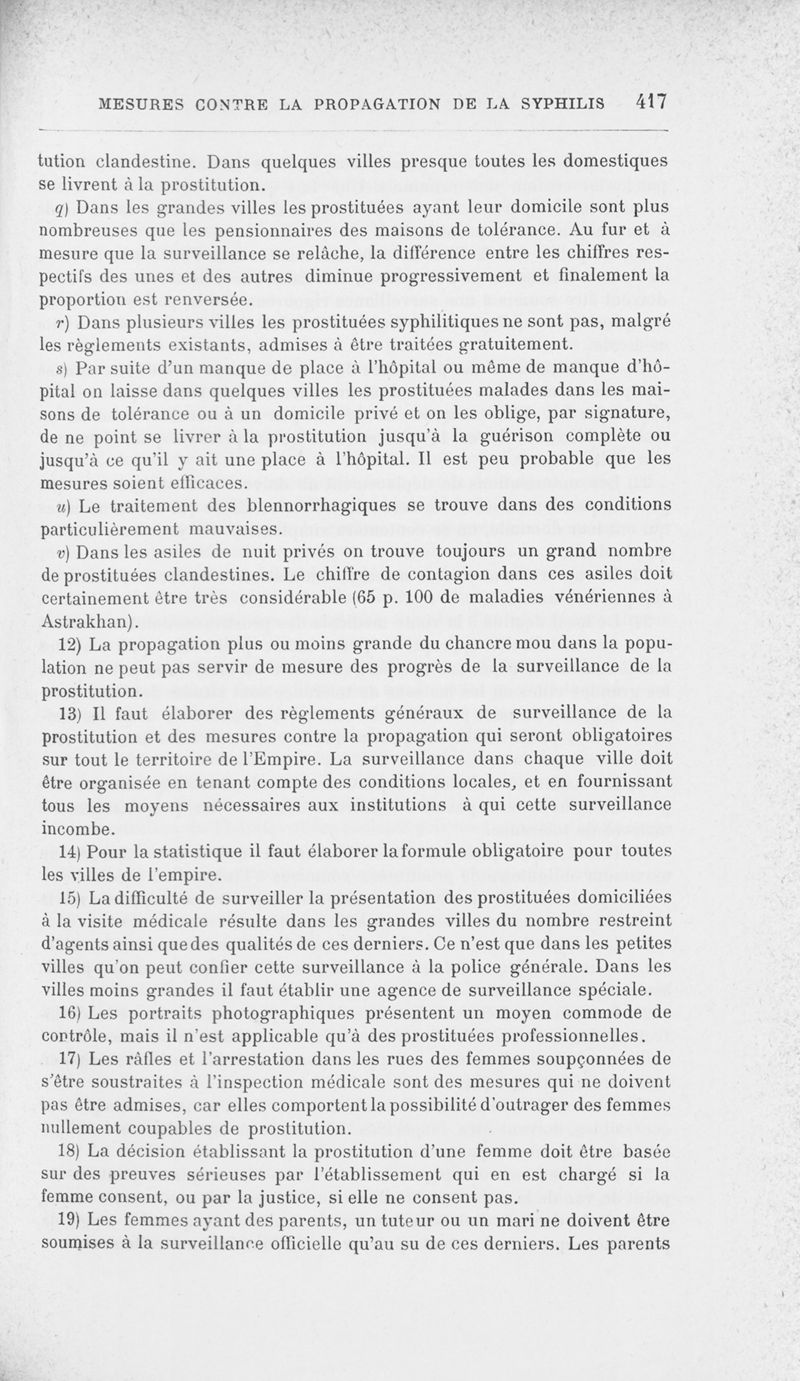 MESURES CONTRE LA PROPAGATION DE LA SYPHILIS 417

tution clandestine. Dans quelques villes presque toutes les domestiques se livrent à la prostitution.

q) Dans les grandes villes les prostituées ayant leur domicile sont plus nombreuses que les pensionnaires des maisons de tolérance. Au fur et à mesure que la surveillance se relâche, la différence entre les chiffres respectifs des unes et des autres diminue progressivement et finalement la proportion est renversée.

r) Dans plusieurs villes les prostituées syphilitiques ne sont pas, malgré les règlements existants, admises à être traitées gratuitement.

s) Par suite d'un manque de place à l'hôpital ou même de manque d'hôpital on laisse dans quelques villes les prostituées malades dans les maisons de tolérance ou à un domicile privé et on les oblige, par signature, de ne point se livrer à la prostitution jusqu'à la guérison complète ou jusqu'à ce qu'il y ait une place à l'hôpital. Il est peu probable que les mesures soient efficaces.

u) Le traitement des blennorrhagiques se trouve dans des conditions particulièrement mauvaises.

v) Dans les asiles de nuit privés on trouve toujours un grand nombre de prostituées clandestines. Le chiffre de contagion dans ces asiles doit certainement être très considérable (65 p. 100 de maladies vénériennes à Astrakhan).

12) La propagation plus ou moins grande du chancre mou dans la population ne peut pas servir de mesure des progrès de la surveillance de la prostitution.

13) Il faut élaborer des règlements généraux de surveillance de la prostitution et des mesures contre la propagation qui seront obligatoires sur tout le territoire de l'Empire. La surveillance dans chaque ville doit être organisée en tenant compte des conditions locales, et en fournissant tous les moyens nécessaires aux institutions à qui cette surveillance incombe.

14) Pour la statistique il faut élaborer la formule obligatoire pour toutes les villes de l'empire.

15) La difficulté de surveiller la présentation des prostituées domiciliées à la visite médicale résulte dans les grandes villes du nombre restreint d'agents ainsi que des qualités de ces derniers. Ce n'est que dans les petites villes qu'on peut confier cette surveillance à la police générale. Dans les villes moins grandes il faut établir une agence de surveillance spéciale.

16) Les portraits photographiques présentent un moyen commode de contrôle, mais il n'est applicable qu'à des prostituées professionnelles.

17) Les râfles et l'arrestation dans les rues des femmes soupçonnées de s'être soustraites à l'inspection médicale sont des mesures qui ne doivent pas être admises, car elles comportent la possibilité d'outrager des femmes nullement coupables de prostitution.

18) La décision établissant la prostitution d'une femme doit être basée sur des preuves sérieuses par l'établissement qui en est chargé si la femme consent, ou par la justice, si elle ne consent pas.

19) Les femmes ayant des parents, un tuteur ou un mari ne doivent être soumises à la surveillance officielle qu'au su de ces derniers. Les parents